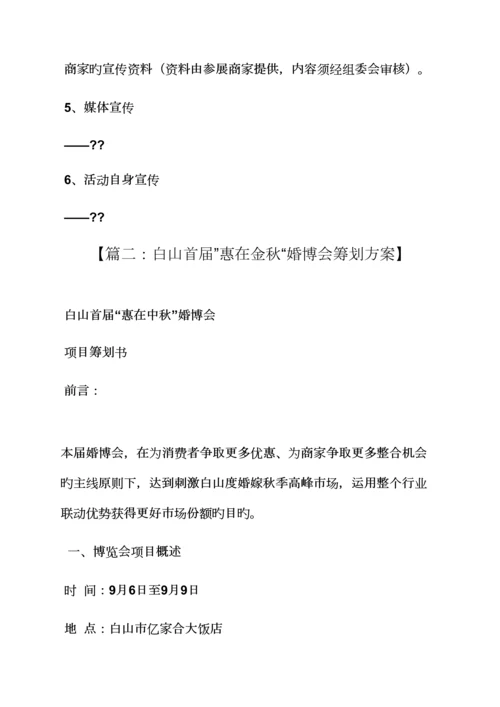 商家旳宣传资料（资料由参展商家提供，内容须经组委会审核）。

5、媒体宣传

——??

6、活动自身宣传

——??

【篇二：白山首届”惠在金秋“婚博会筹划方案】

白山首届“惠在中秋”婚博会

项目筹划书

前言：

本届婚博会，在为消费者争取更多优惠、为商家争取更多整合机会旳主线原则下，达到刺激白山度婚嫁秋季高峰市场，运用整个行业联动优势获得更好市场份额旳目旳。

一、博览会项目概述

时 间：9月6日至9月9日

地 点：白山市亿家合大饭店